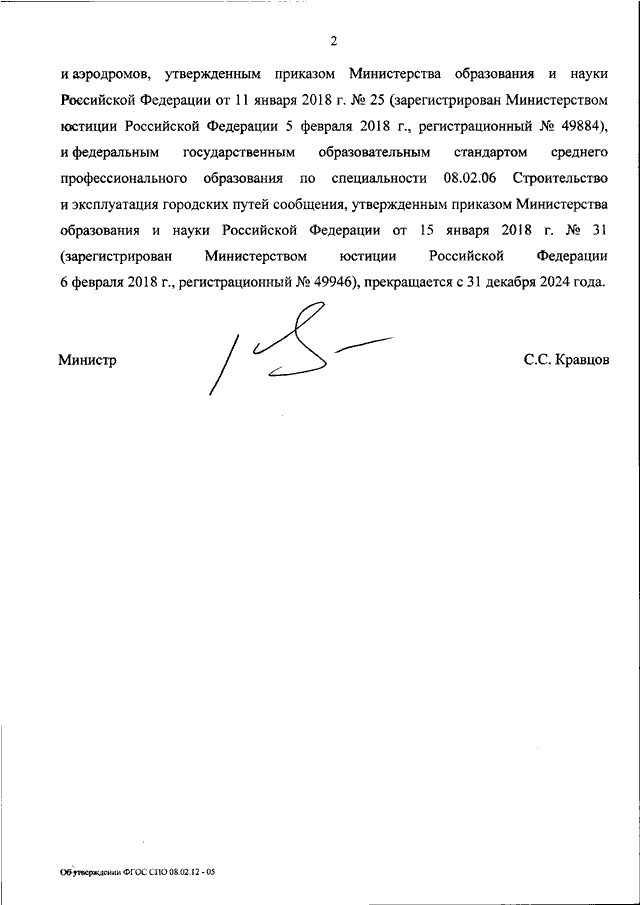 2

и аэродромов, утвержденным приказом Министерства образования и науки Российской Федерации от 11 января 2018 г. № 25 (зарегистрирован Министерством юстиции Российской Федерации 5 февраля 2018 г., регистрационный № 49884), и федеральным государственным образовательным стандартом среднего профессионального образования по специальности 08.02.06 Строительство и эксплуатация городских путей сообщения, утвержденным приказом Министерства образования и науки Российской Федерации от 15 января 2018 г. № 31 (зарегистрирован Министерством юстиции Российской Федерации 6 февраля 2018 г., регистрационный № 49946), прекращается с 31 декабря 2024 года.

Министр С.С. Кравцов

Об утверждении ФГОС СПО 08.02.12 - 05